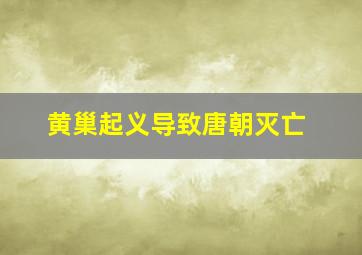 黄巢起义导致唐朝灭亡